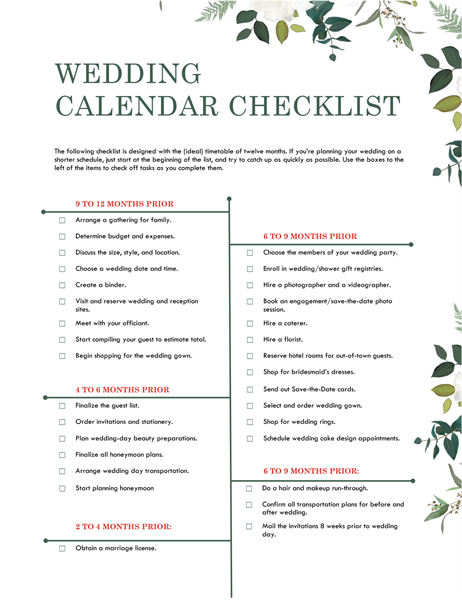 WEDDING CALENDAR CHECKLIST

The following checklist is designed with the (ideal) timetable of twelve months. If you're planning your wedding on a shorter schedule, just start at the beginning of the list, and try to catch up as quickly as possible. Use the boxes to the left of the items to check off tasks as you complete them.

9 TO 12 MONTHS PRIOR

☐ Arrange a gathering for family.
☐ Determine budget and expenses.
☐ Discuss the size, style, and location.
☐ Choose a wedding date and time.
☐ Create a binder.
☐ Visit and reserve wedding and reception sites.
☐ Meet with your officiant.
☐ Start compiling your guest to estimate total.
☐ Begin shopping for the wedding gown.

4 TO 6 MONTHS PRIOR

☐ Finalize the guest list.
☐ Order invitations and stationery.
☐ Plan wedding-day beauty preparations.
☐ Finalize all honeymoon plans.
☐ Arrange wedding day transportation.
☐ Start planning honeymoon

2 TO 4 MONTHS PRIOR:

☐ Obtain a marriage license.

6 TO 9 MONTHS PRIOR

☐ Choose the members of your wedding party.
☐ Enroll in wedding/shower gift registries.
☐ Hire a photographer and a videographer.
☐ Book an engagement/save-the-date photo session.
☐ Hire a caterer.
☐ Hire a florist.
☐ Reserve hotel rooms for out-of-town guests.
☐ Shop for bridesmaid's dresses.
☐ Send out Save-the-Date cards.
☐ Select and order wedding gown.
☐ Shop for wedding rings.
☐ Schedule wedding cake design appointments.

6 TO 9 MONTHS PRIOR:

☐ Do a hair and makeup run-through.
☐ Confirm all transportation plans for before and after wedding.
☐ Mail the invitations 8 weeks prior to wedding day.